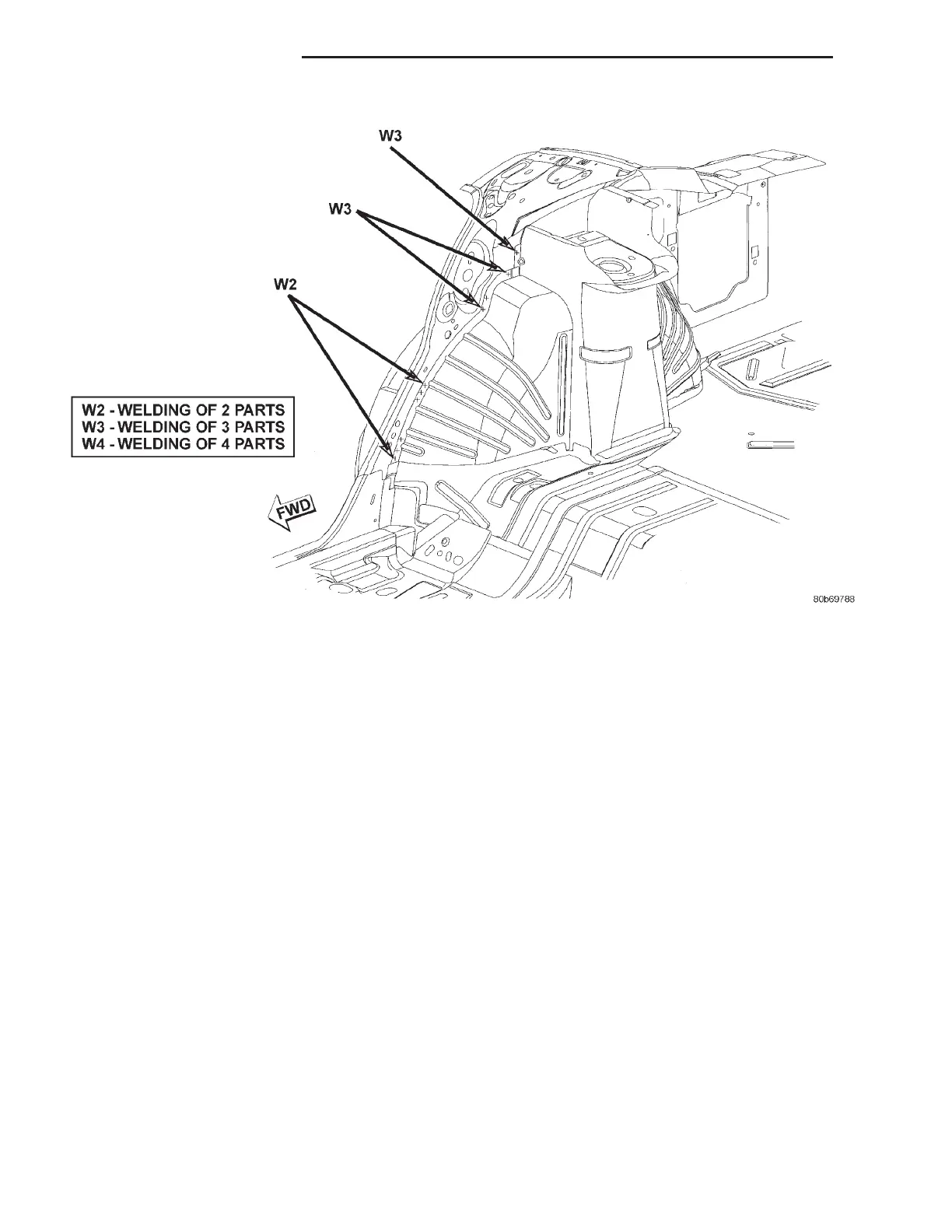 W3

W3

W2

W2 - WELDING OF 2 PARTS
W3 - WELDING OF 3 PARTS
W4 - WELDING OF 4 PARTS

FWD

80b69788